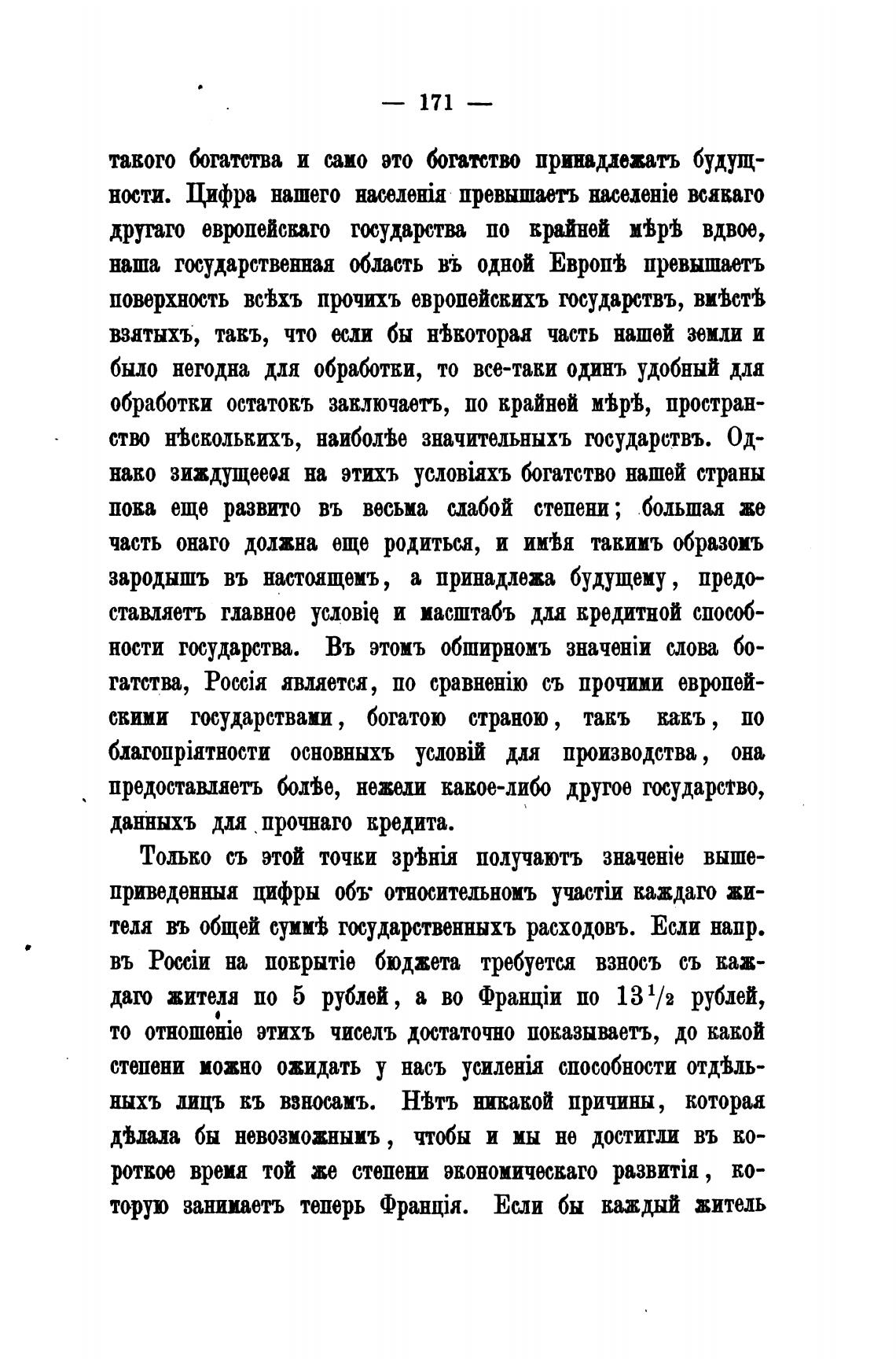 — 171 —

такого богатства и само это богатство принадлежатъ будущности. Цифра нашего населенія превышаетъ населеніе всякаго другаго европейскаго государства по крайней мѣрѣ вдвое, наша государственная область въ одной Европѣ превышаетъ поверхность всѣхъ прочихъ европейскихъ государствъ, вмѣстѣ взятыхъ, такъ, что если бы нѣкоторая часть нашей земли и было негодна для обработки, то все-таки одинъ удобный для обработки остатокъ заключаетъ, по крайней мѣрѣ, пространство нѣсколькихъ, наиболѣе значительныхъ государствъ. Однако зиждущееся на этихъ условіяхъ богатство нашей страны пока еще развито въ весьма слабой степени; большая же часть онаго должна еще родиться, и имѣя такимъ образомъ зародышъ въ настоящемъ, а принадлежа будущему, предоставляетъ главное условіе и масштабъ для кредитной способности государства. Въ этомъ обширномъ значеніи слова богатства, Россія является, по сравненію съ прочими европейскими государствами, богатою страною, такъ какъ, по благопріятности основныхъ условій для производства, она предоставляетъ болѣе, нежели какое-либо другое государство, данныхъ для прочнаго кредита.

Только съ этой точки зрѣнія получаютъ значеніе вышеприведенныя цифры объ относительномъ участіи каждаго жителя въ общей суммѣ государственныхъ расходовъ. Если напр. въ Россіи на покрытіе бюджета требуется взносъ съ каждаго жителя по 5 рублей, а во Франціи по $13\frac{1}{2}$ рублей, то отношеніе этихъ чиселъ достаточно показываетъ, до какой степени можно ожидать у насъ усиленія способности отдѣльныхъ лицъ къ взносамъ. Нѣтъ никакой причины, которая дѣлала бы невозможнымъ, чтобы и мы не достигли въ короткое время той же степени экономическаго развитія, которую занимаетъ теперь Франція. Если бы каждый житель